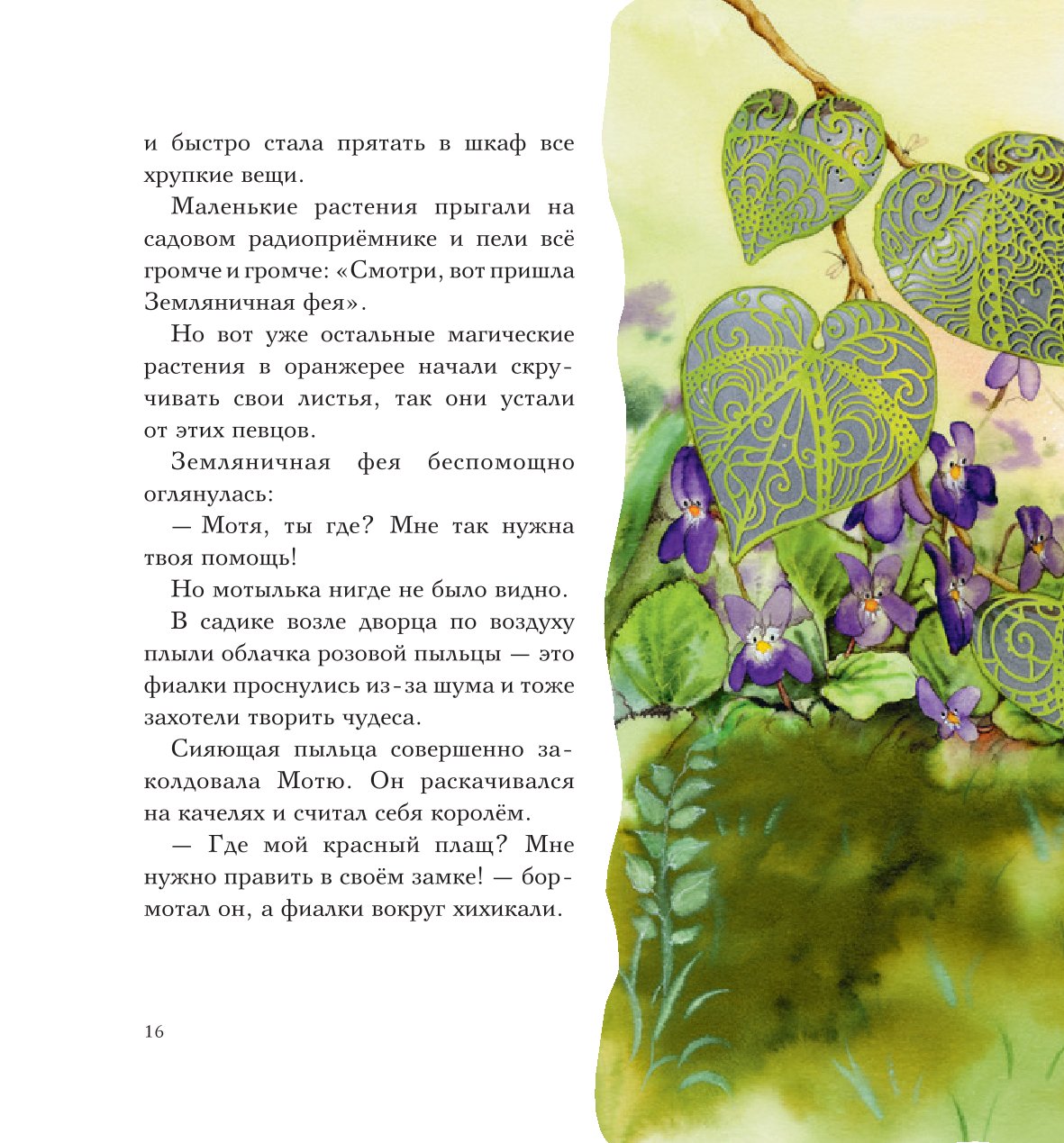 и быстро стала прятать в шкаф все хрупкие вещи.

Маленькие растения прыгали на садовом радиоприёмнике и пели всё громче и громче: «Смотри, вот пришла Земляничная фея».

Но вот уже остальные магические растения в оранжерее начали скручивать свои листья, так они устали от этих певцов.

Земляничная фея беспомощно оглянулась:

— Мотя, ты где? Мне так нужна твоя помощь!

Но мотылька нигде не было видно.

В садике возле дворца по воздуху плыли облачка розовой пыльцы — это фиалки проснулись из-за шума и тоже захотели творить чудеса.

Сияющая пыльца совершенно заколдовала Мотю. Он раскачивался на качелях и считал себя королём.

— Где мой красный плащ? Мне нужно править в своём замке! — бормотал он, а фиалки вокруг хихикали.

16